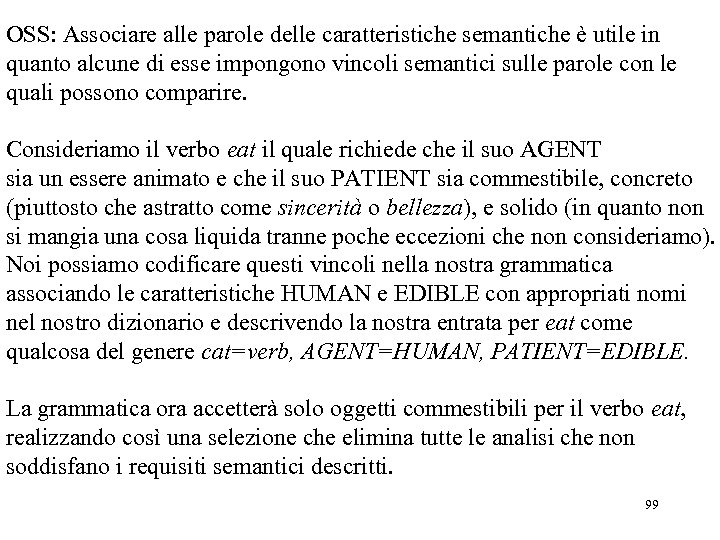 OSS: Associare alle parole delle caratteristiche semantiche è utile in quanto alcune di esse impongono vincoli semantici sulle parole con le quali possono comparire.

Consideriamo il verbo eat il quale richiede che il suo AGENT sia un essere animato e che il suo PATIENT sia commestibile, concreto (piuttosto che astratto come sincerità o bellezza), e solido (in quanto non si mangia una cosa liquida tranne poche eccezioni che non consideriamo). Noi possiamo codificare questi vincoli nella nostra grammatica associando le caratteristiche HUMAN e EDIBLE con appropriati nomi nel nostro dizionario e descrivendo la nostra entrata per eat come qualcosa del genere cat=verb, AGENT=HUMAN, PATIENT=EDIBLE.

La grammatica ora accetterà solo oggetti commestibili per il verbo eat, realizzando così una selezione che elimina tutte le analisi che non soddisfano i requisiti semantici descritti.

99